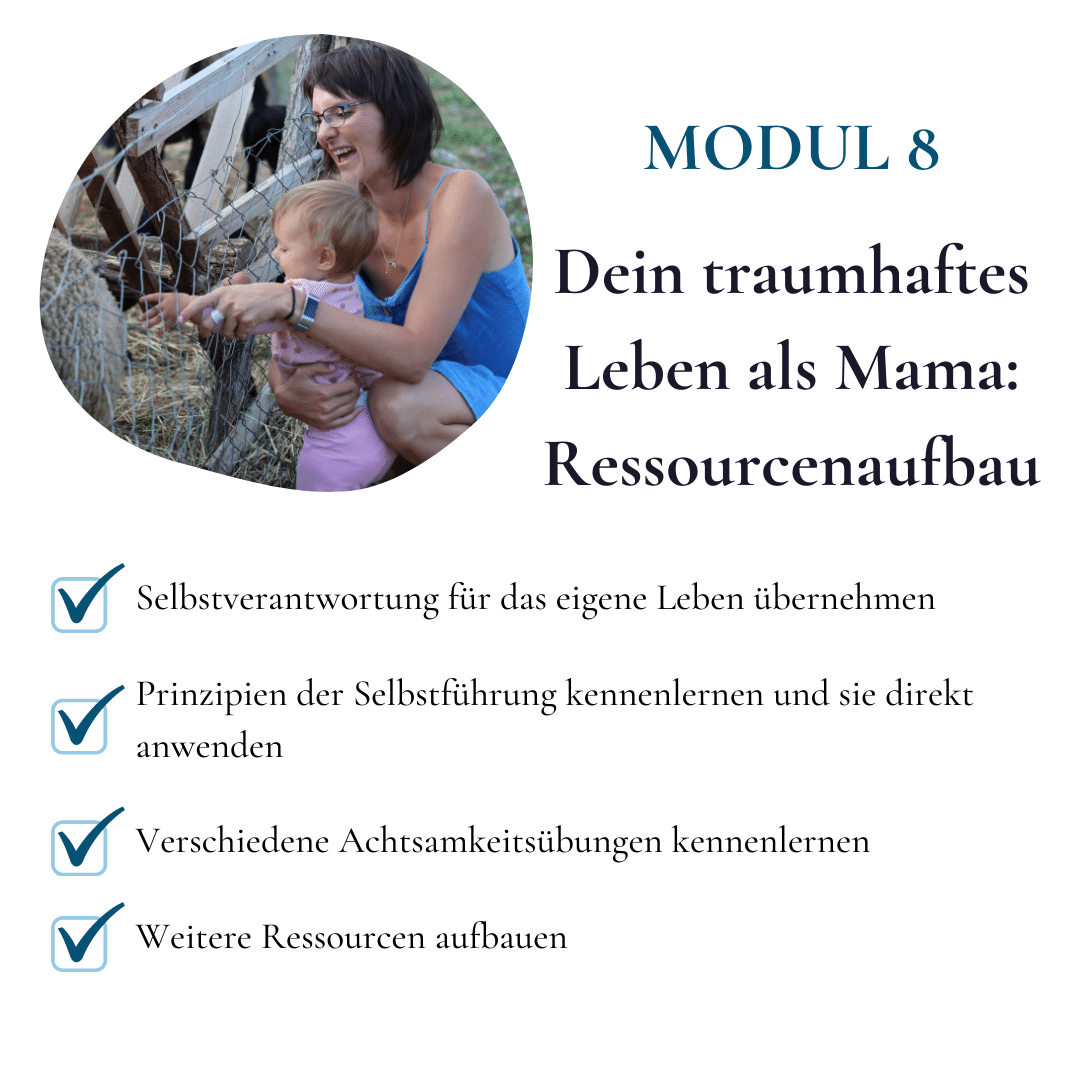 MODUL 8

Dein traumhaftes Leben als Mama: Ressourcenaufbau

Selbstverantwortung für das eigene Leben übernehmen

Prinzipien der Selbstführung kennenlernen und sie direkt anwenden

Verschiedene Achtsamkeitsübungen kennenlernen

Weitere Ressourcen aufbauen